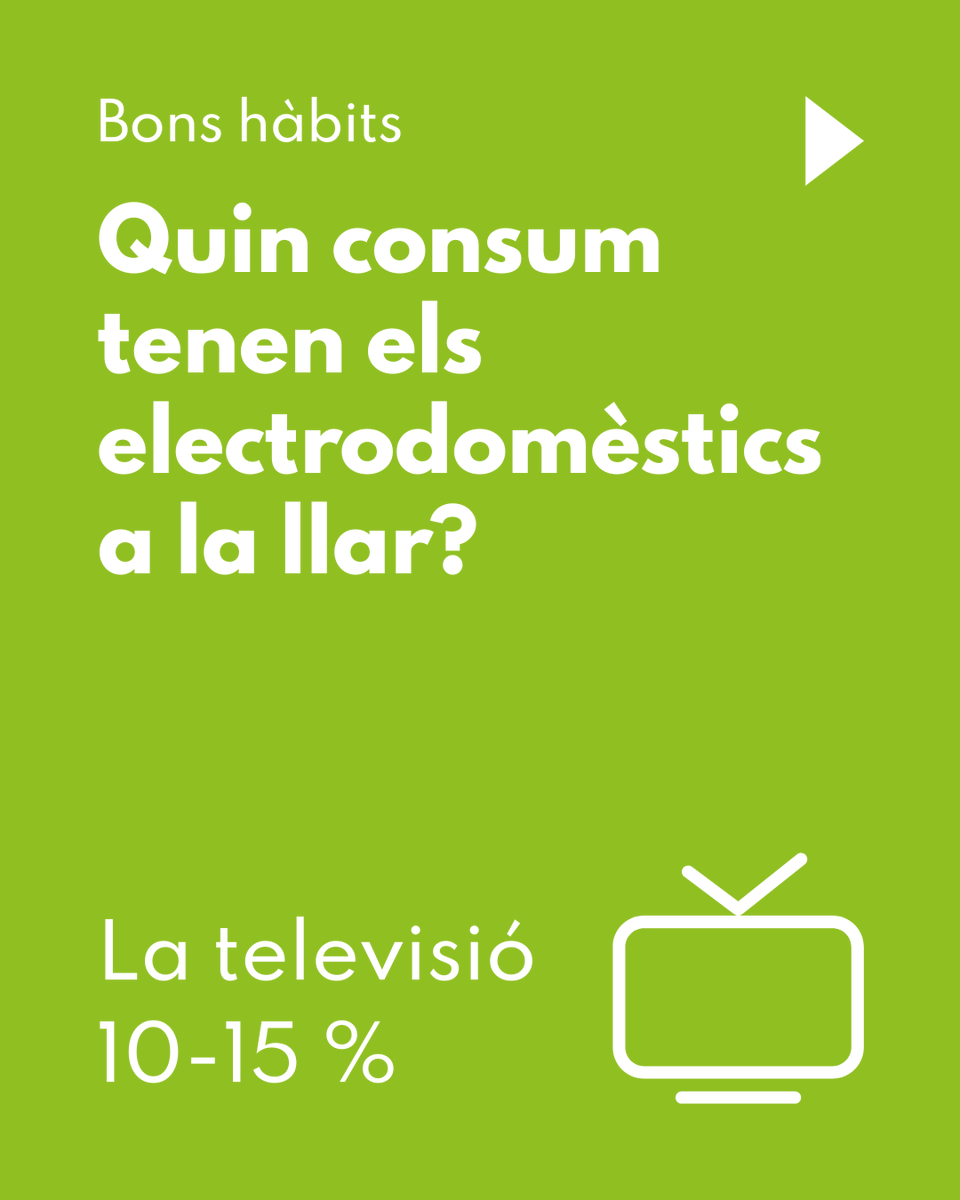 Bons hàbits

Quin consum tenen els electrodomèstics a la llar?

La televisió
10-15 %